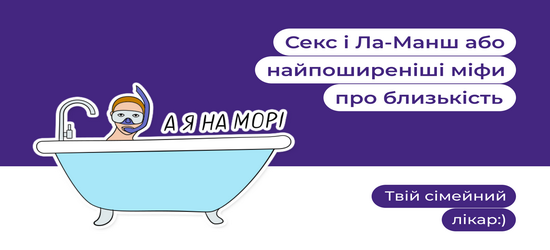 Секс і Ла-Манш або найпоширеніші міфи про близькість

А Я НА МОРІ

Твій сімейний лікар:)